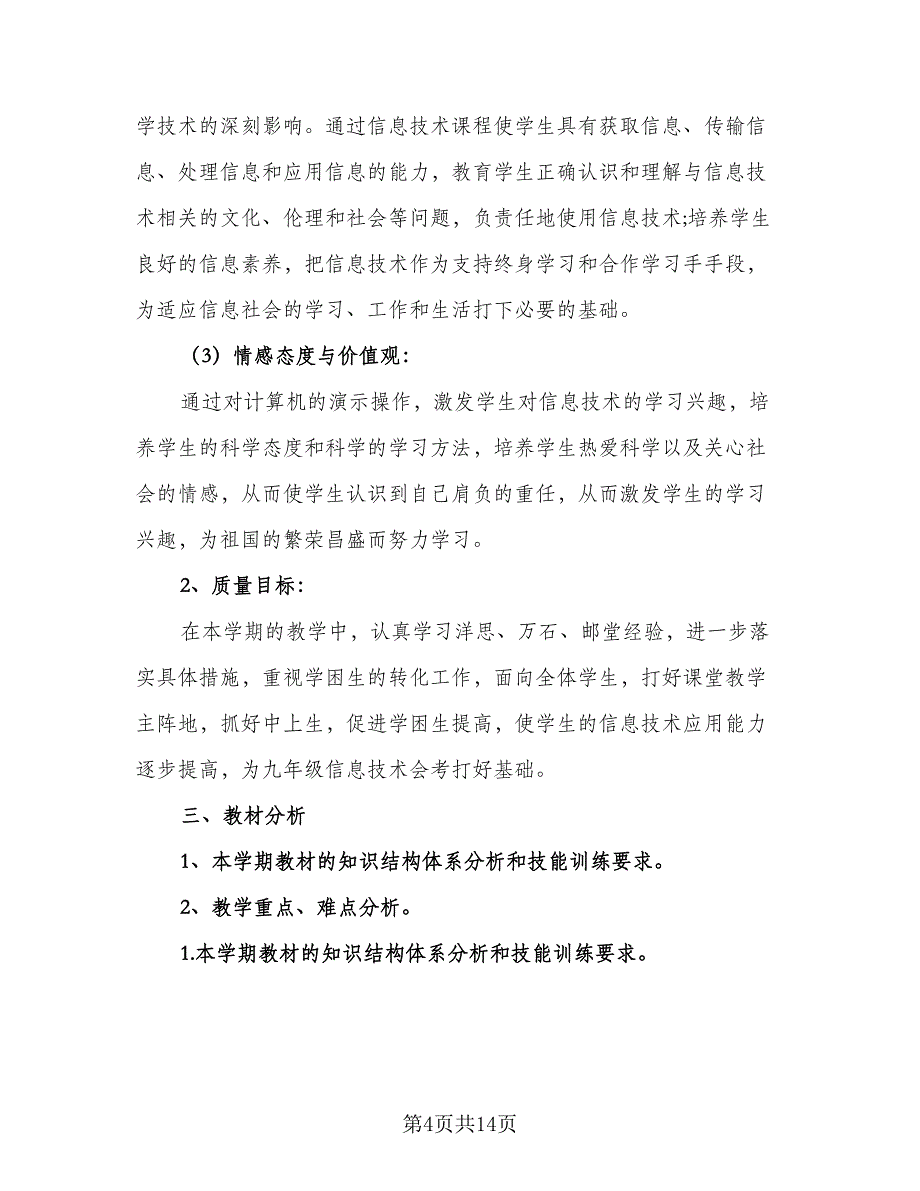 学技术的深刻影响。通过信息技术课程使学生具有获取信息、传输信息、处理信息和应用信息的能力，教育学生正确认识和理解与信息技术相关的文化、伦理和社会等问题，负责任地使用信息技术;培养学生良好的信息素养，把信息技术作为支持终身学习和合作学习手手段，为适应信息社会的学习、工作和生活打下必要的基础。

（3）情感态度与价值观：

通过对计算机的演示操作，激发学生对信息技术的学习兴趣，培养学生的科学态度和科学的学习方法，培养学生热爱科学以及关心社会的情感，从而使学生认识到自己肩负的重任，从而激发学生的学习兴趣，为祖国的繁荣昌盛而努力学习。

2、质量目标：

在本学期的教学中，认真学习洋思、万石、邮堂经验，进一步落实具体措施，重视学困生的转化工作，面向全体学生，打好课堂教学主阵地，抓好中上生，促进学困生提高，使学生的信息技术应用能力逐步提高，为九年级信息技术会考打好基础。

三、教材分析

1、本学期教材的知识结构体系分析和技能训练要求。

2、教学重点、难点分析。

1.本学期教材的知识结构体系分析和技能训练要求。

第4页共14页